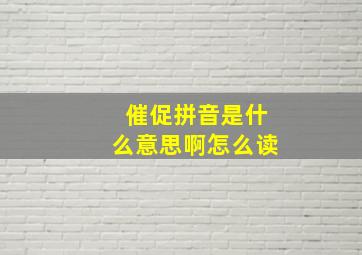 催促拼音是什么意思啊怎么读